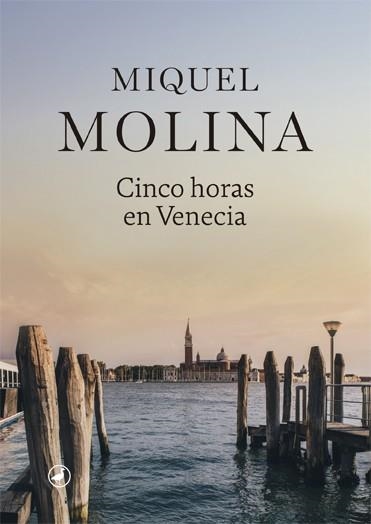 MIQUEL
MOLINA

Cinco horas
en Venecia